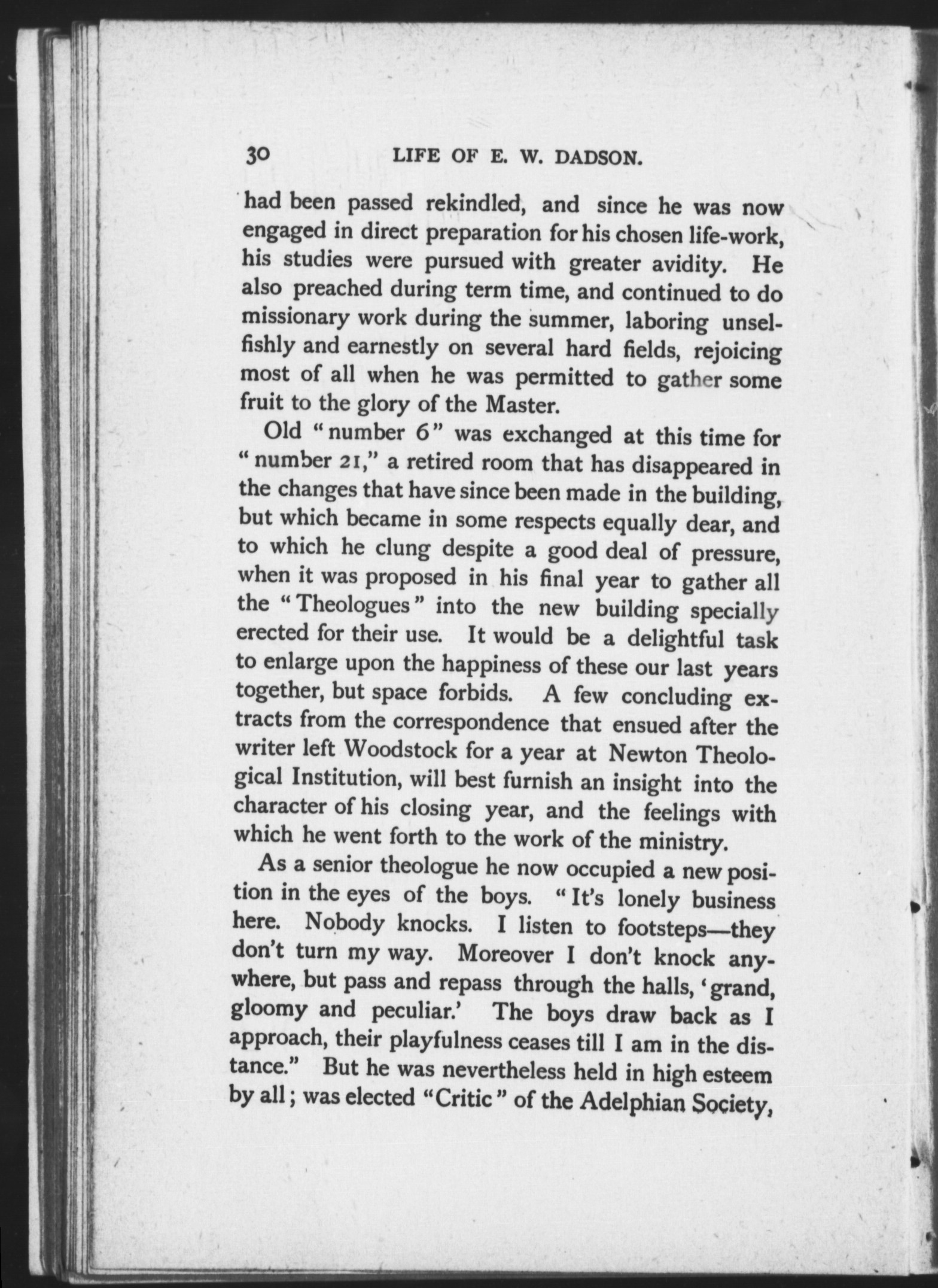 30 LIFE OF E. W. DADSON.

had been passed rekindled, and since he was now engaged in direct preparation for his chosen life-work, his studies were pursued with greater avidity. He also preached during term time, and continued to do missionary work during the summer, laboring unselfishly and earnestly on several hard fields, rejoicing most of all when he was permitted to gather some fruit to the glory of the Master.

Old "number 6" was exchanged at this time for "number 21," a retired room that has disappeared in the changes that have since been made in the building, but which became in some respects equally dear, and to which he clung despite a good deal of pressure, when it was proposed in his final year to gather all the "Theologues" into the new building specially erected for their use. It would be a delightful task to enlarge upon the happiness of these our last years together, but space forbids. A few concluding extracts from the correspondence that ensued after the writer left Woodstock for a year at Newton Theological Institution, will best furnish an insight into the character of his closing year, and the feelings with which he went forth to the work of the ministry.

As a senior theologue he now occupied a new position in the eyes of the boys. "It's lonely business here. Nobody knocks. I listen to footsteps—they don't turn my way. Moreover I don't knock anywhere, but pass and repass through the halls, 'grand, gloomy and peculiar.' The boys draw back as I approach, their playfulness ceases till I am in the distance." But he was nevertheless held in high esteem by all; was elected "Critic" of the Adelphian Society,